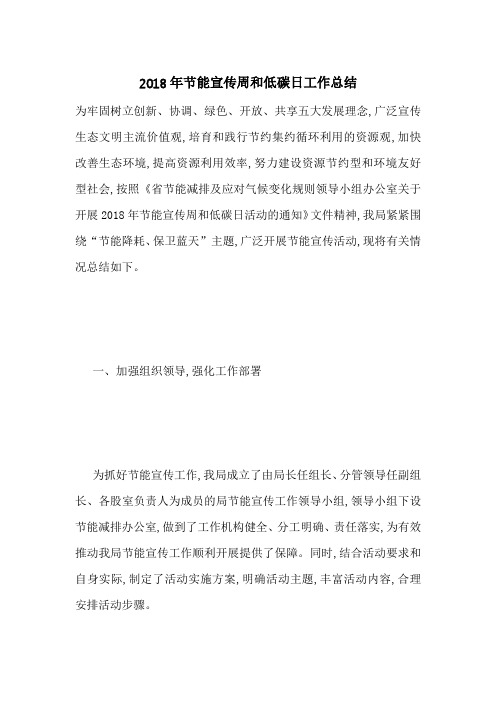 2018年节能宣传周和低碳日工作总结

为牢固树立创新、协调、绿色、开放、共享五大发展理念,广泛宣传生态文明主流价值观,培育和践行节约集约循环利用的资源观,加快改善生态环境,提高资源利用效率,努力建设资源节约型和环境友好型社会,按照《省节能减排及应对气候变化规则领导小组办公室关于开展2018年节能宣传周和低碳日活动的通知》文件精神,我局紧紧围绕“节能降耗、保卫蓝天”主题,广泛开展节能宣传活动,现将有关情况总结如下。

一、加强组织领导,强化工作部署

为抓好节能宣传工作,我局成立了由局长任组长、分管领导任副组长、各股室负责人为成员的局节能宣传工作领导小组,领导小组下设节能减排办公室,做到了工作机构健全、分工明确、责任落实,为有效推动我局节能宣传工作顺利开展提供了保障。同时,结合活动要求和自身实际,制定了活动实施方案,明确活动主题,丰富活动内容,合理安排活动步骤。